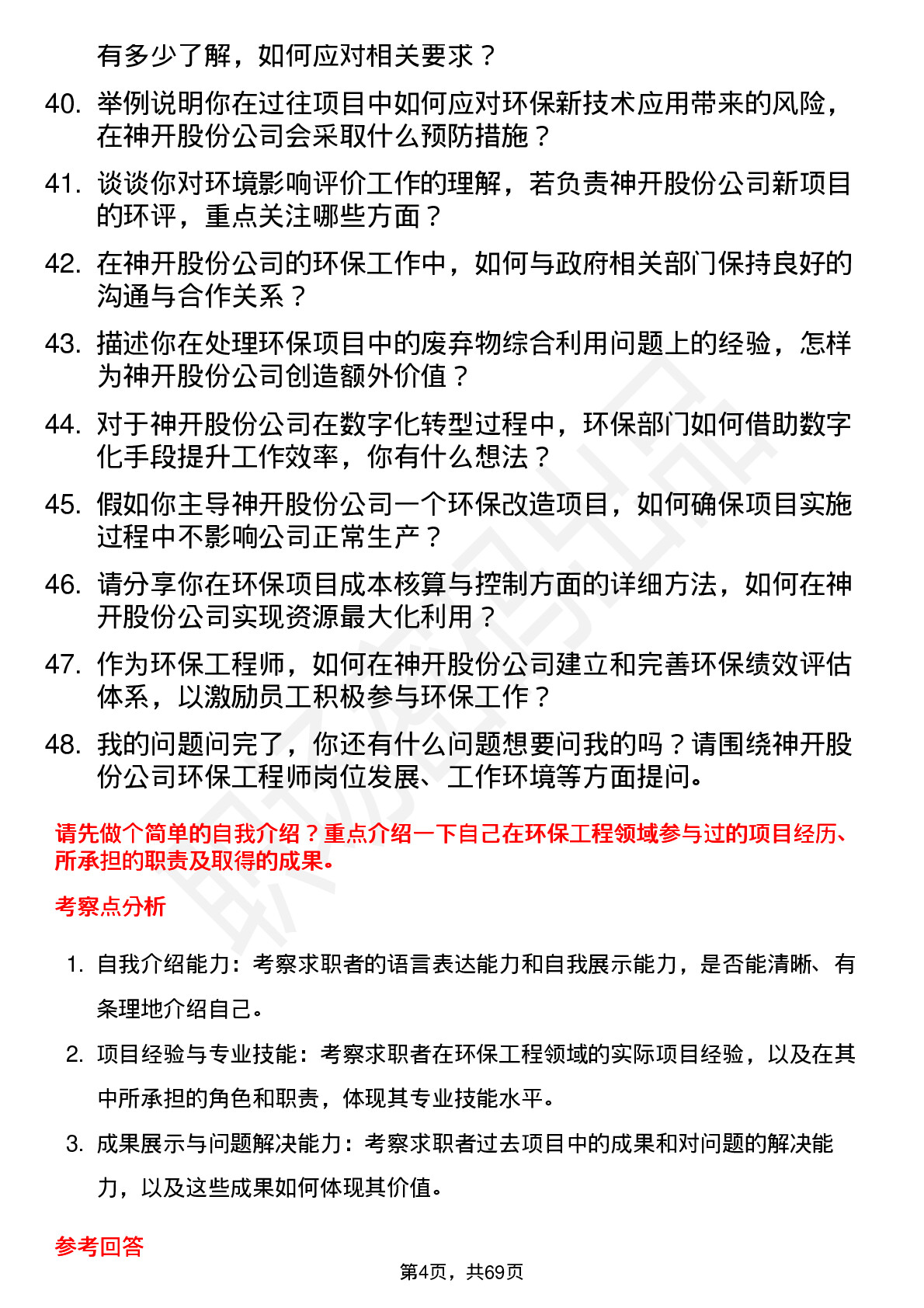 有多少了解，如何应对相关要求？

40. 举例说明你在过往项目中如何应对环保新技术应用带来的风险，在神开股份公司会采取什么预防措施？

41. 谈谈你对环境影响评价工作的理解，若负责神开股份公司新项目的环评，重点关注哪些方面？

42. 在神开股份公司的环保工作中，如何与政府相关部门保持良好的沟通与合作关系？

43. 描述你在处理环保项目中的废弃物综合利用问题上的经验，怎样为神开股份公司创造额外价值？

44. 对于神开股份公司在数字化转型过程中，环保部门如何借助数字化手段提升工作效率，你有什么想法？

45. 假如你主导神开股份公司一个环保改造项目，如何确保项目实施过程中不影响公司正常生产？

46. 请分享你在环保项目成本核算与控制方面的详细方法，如何在神开股份公司实现资源最大化利用？

47. 作为环保工程师，如何在神开股份公司建立和完善环保绩效评估体系，以激励员工积极参与环保工作？

48. 我的问题问完了，你还有什么问题想要问我的吗？请围绕神开股份公司环保工程师岗位发展、工作环境等方面提问。

请先做个简单的自我介绍？重点介绍一下自己在环保工程领域参与过的项目经历、所承担的职责及取得的成果。

考察点分析

1. 自我介绍能力：考察求职者的语言表达能力和自我展示能力，是否能清晰、有条理地介绍自己。

2. 项目经验与专业技能：考察求职者在环保工程领域的实际项目经验，以及在其中所承担的角色和职责，体现其专业技能水平。

3. 成果展示与问题解决能力：考察求职者过去项目中的成果和对问题的解决能力，以及这些成果如何体现其价值。

参考回答

第4页，共69页